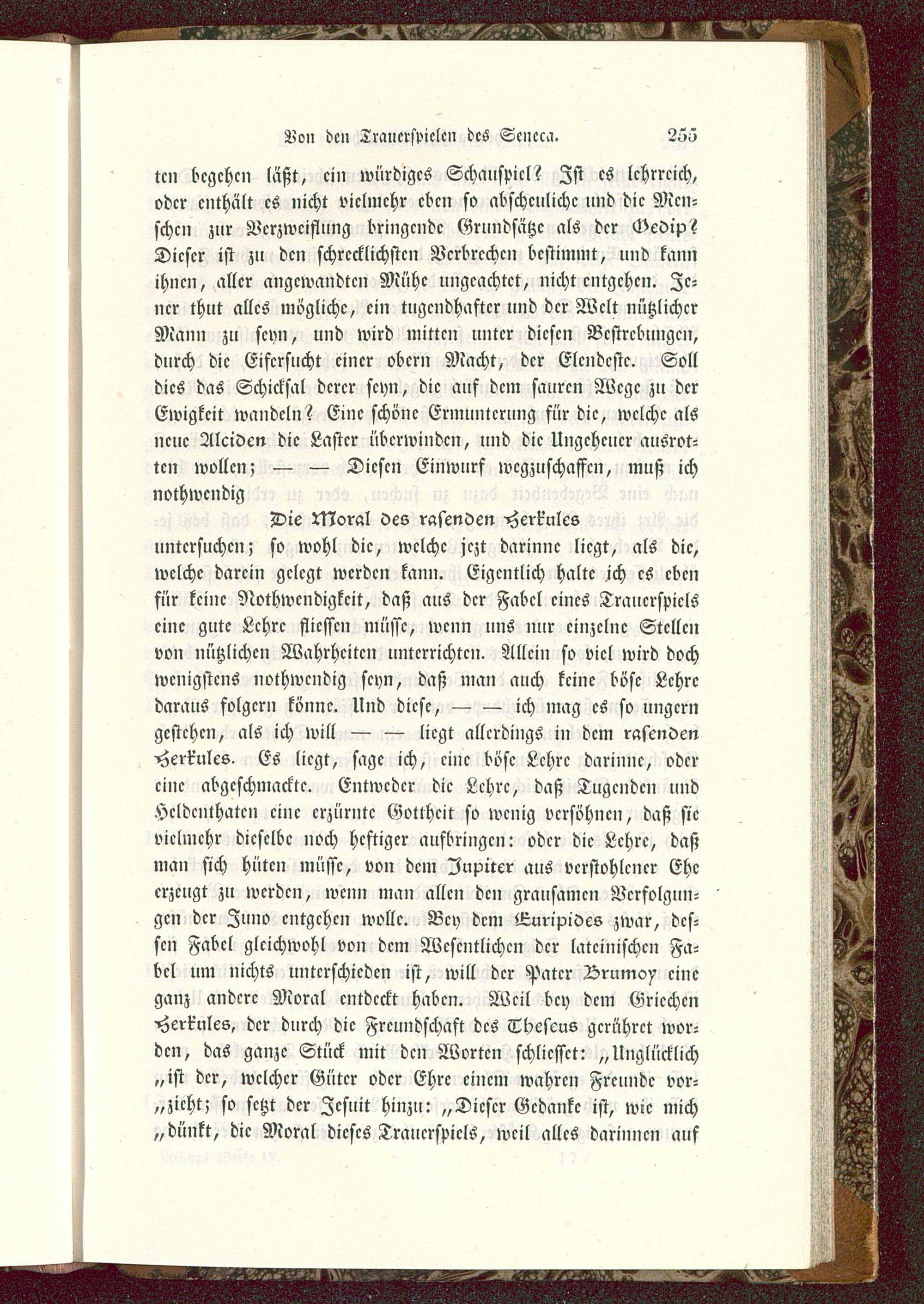 Von den Trauerspielen des Seneca. 255

ten begehen läßt, ein würdiges Schauspiel? Ist es lehrreich, oder enthält es nicht vielmehr eben so abscheuliche und die Menschen zur Verzweiflung bringende Grundsätze als der Oedip? Dieser ist zu den schrecklichsten Verbrechen bestimmt, und kann ihnen, aller angewandten Mühe ungeachtet, nicht entgehen. Jener thut alles mögliche, ein tugendhafter und der Welt nützlicher Mann zu seyn, und wird mitten unter diesen Bestrebungen, durch die Eifersucht einer obern Macht, der Elendeste. Soll dies das Schicksal derer seyn, die auf dem sauren Wege zu der Ewigkeit wandeln? Eine schöne Ermunterung für die, welche als neue Alciden die Laster überwinden, und die Ungeheuer ausrotten wollen; — — Diesen Einwurf wegzuschaffen, muß ich nothwendig

Die Moral des rasenden Herkules

untersuchen; so wohl die, welche jezt darinne liegt, als die, welche darein gelegt werden kann. Eigentlich halte ich es eben für keine Nothwendigkeit, daß aus der Fabel eines Trauerspiels eine gute Lehre fliessen müsse, wenn uns nur einzelne Stellen von nützlichen Wahrheiten unterrichten. Allein so viel wird doch wenigstens nothwendig seyn, daß man auch keine böse Lehre daraus folgern könne. Und diese, — — ich mag es so ungern gestehen, als ich will — — liegt allerdings in dem rasenden Herkules. Es liegt, sage ich, eine böse Lehre darinne, oder eine abgeschmackte. Entweder die Lehre, daß Tugenden und Heldenthaten eine erzürnte Gottheit so wenig versöhnen, daß sie vielmehr dieselbe noch heftiger aufbringen: oder die Lehre, daß man sich hüten müsse, von dem Jupiter aus verstohlener Ehe erzeugt zu werden, wenn man allen den grausamen Verfolgungen der Juno entgehen wolle. Bey dem Euripides zwar, dessen Fabel gleichwohl von dem Wesentlichen der lateinischen Fabel um nichts unterschieden ist, will der Pater Brumoy eine ganz andere Moral entdeckt haben. Weil bey dem Griechen Herkules, der durch die Freundschaft des Theseus gerühret worden, das ganze Stück mit den Worten schliesset: „Unglücklich „ist der, welcher Güter oder Ehre einem wahren Freunde vor„zieht; so setzt der Jesuit hinzu: „Dieser Gedanke ist, wie mich „dünkt, die Moral dieses Trauerspiels, weil alles darinnen auf

Lessings Werke IV. 17